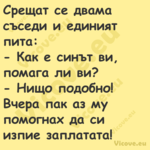 Срещат се двама съседи и единият пита:
- Как е синът ви, помага ли ви?
- Нищо подобно! Вчера пак аз му помогнах да си изпие заплатата!

Vicove.eu